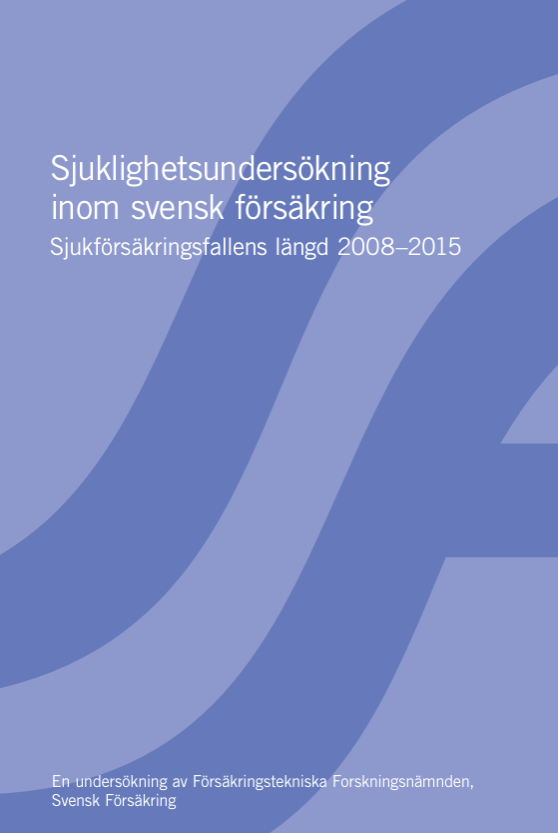 Sjuklighetsundersökning inom svensk försäkring

Sjukförsäkringsfallens längd 2008–2015

En undersökning av Försäkringstekniska Forskningsnämnden, Svensk Försäkring